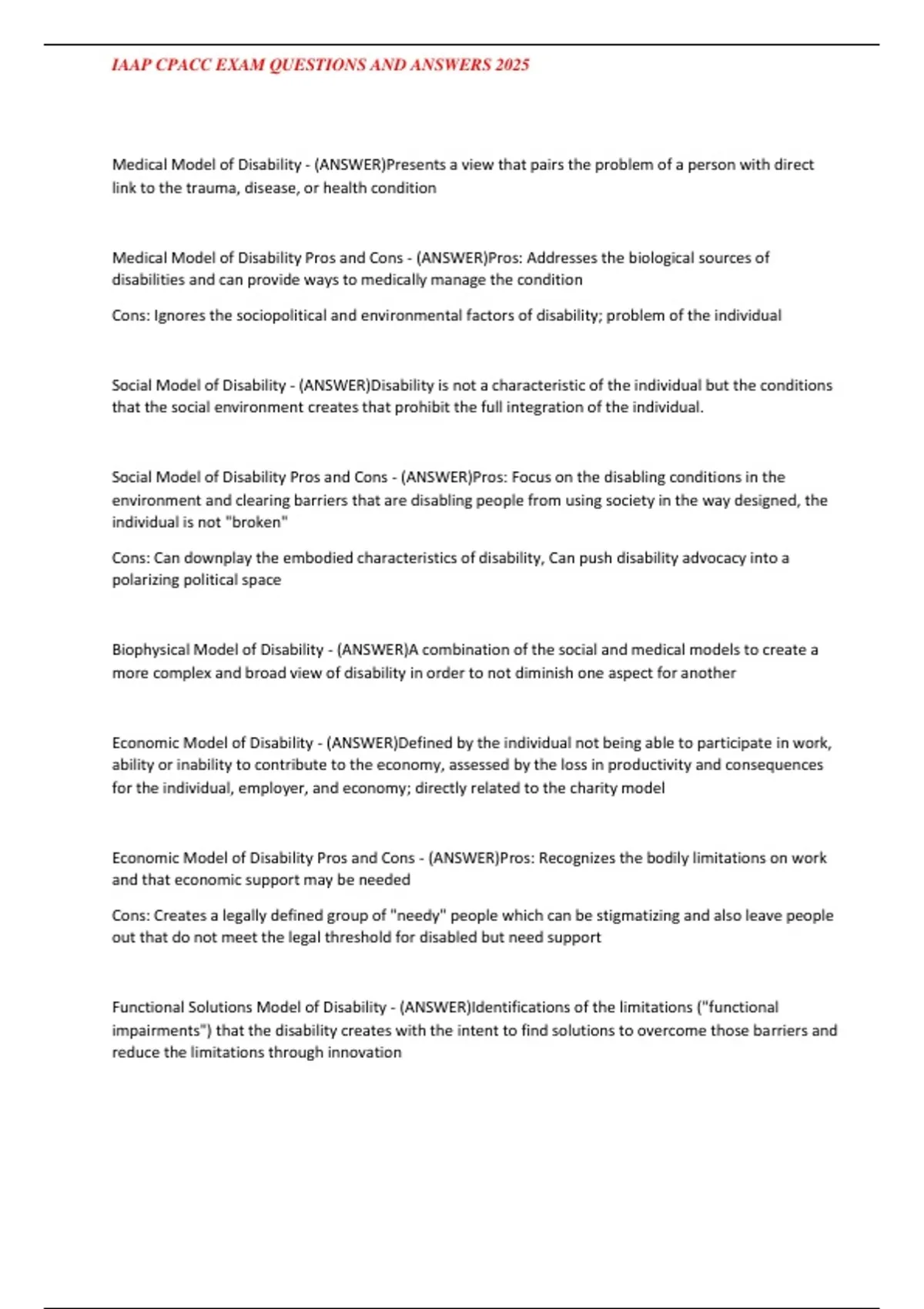 IAAP CPACC EXAM QUESTIONS AND ANSWERS 2025

Medical Model of Disability - (ANSWER)Presents a view that pairs the problem of a person with direct link to the trauma, disease, or health condition

Medical Model of Disability Pros and Cons - (ANSWER)Pros: Addresses the biological sources of disabilities and can provide ways to medically manage the condition

Cons: Ignores the sociopolitical and environmental factors of disability; problem of the individual

Social Model of Disability - (ANSWER)Disability is not a characteristic of the individual but the conditions that the social environment creates that prohibit the full integration of the individual.

Social Model of Disability Pros and Cons - (ANSWER)Pros: Focus on the disabling conditions in the environment and clearing barriers that are disabling people from using society in the way designed, the individual is not "broken"

Cons: Can downplay the embodied characteristics of disability, Can push disability advocacy into a polarizing political space

Biophysical Model of Disability - (ANSWER)A combination of the social and medical models to create a more complex and broad view of disability in order to not diminish one aspect for another

Economic Model of Disability - (ANSWER)Defined by the individual not being able to participate in work, ability or inability to contribute to the economy, assessed by the loss in productivity and consequences for the individual, employer, and economy; directly related to the charity model

Economic Model of Disability Pros and Cons - (ANSWER)Pros: Recognizes the bodily limitations on work and that economic support may be needed

Cons: Creates a legally defined group of "needy" people which can be stigmatizing and also leave people out that do not meet the legal threshold for disabled but need support

Functional Solutions Model of Disability - (ANSWER)Identifications of the limitations ("functional impairments") that the disability creates with the intent to find solutions to overcome those barriers and reduce the limitations through innovation